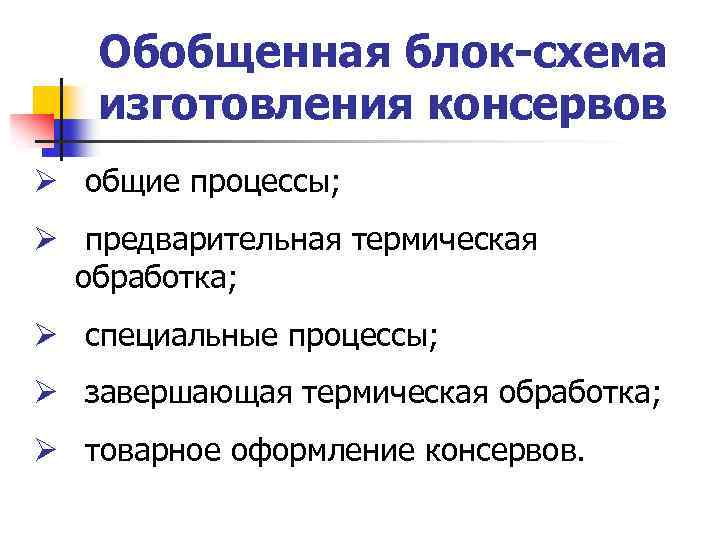 Обобщенная блок-схема изготовления консервов

➢ общие процессы;

➢ предварительная термическая обработка;

➢ специальные процессы;

➢ завершающая термическая обработка;

➢ товарное оформление консервов.